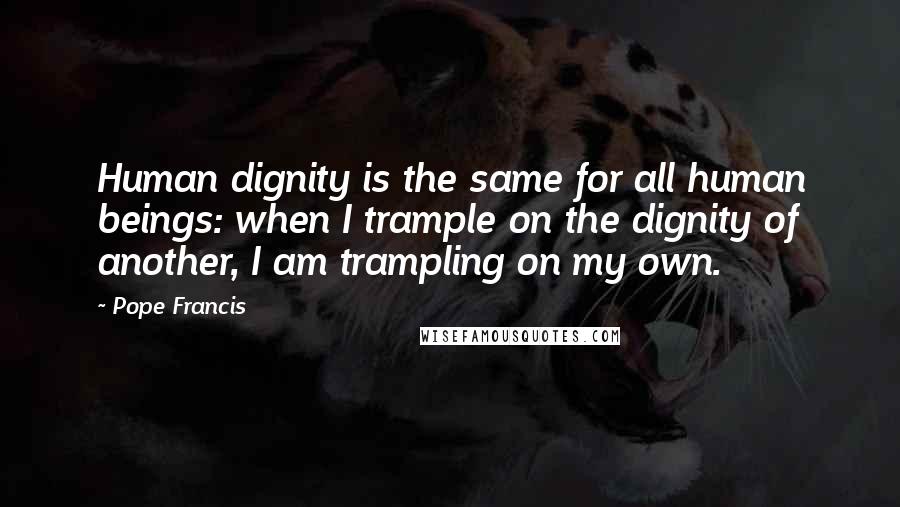 Human dignity is the same for all human beings: when I trample on the dignity of another, I am trampling on my own.

- Pope Francis

WISEFAMOUSQUOTES.COM